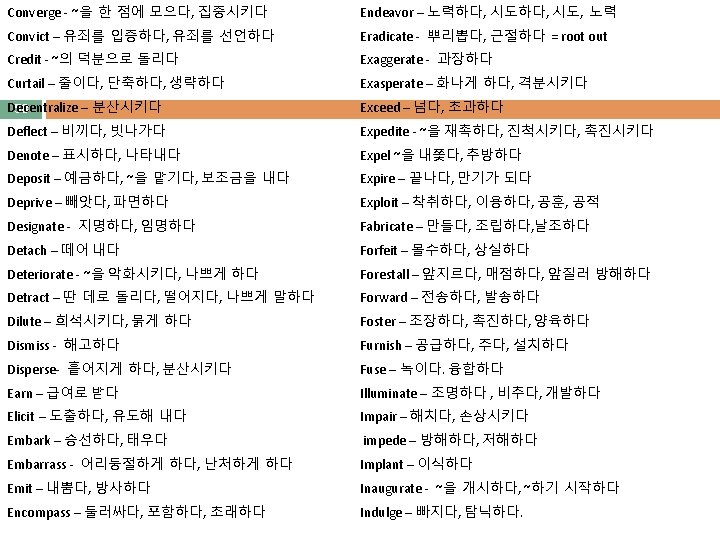 Converge - ~을 한 점에 모으다, 집중시키다
Convict – 유죄를 입증하다, 유죄를 선언하다
Credit - ~의 덕분으로 돌리다
Curtail – 줄이다, 단축하다, 생략하다
Decentralize – 분산시키다
Deflect – 비끼다, 빗나가다
Denote – 표시하다, 나타내다
Deposit – 예금하다, ~을 맡기다, 보조금을 내다
Deprive – 빼앗다, 파면하다
Designate - 지명하다, 임명하다
Detach – 떼어 내다
Deteriorate - ~을 악화시키다, 나쁘게 하다
Detract – 딴 데로 돌리다, 떨어지다, 나쁘게 말하다
Dilute – 희석시키다, 묽게 하다
Dismiss - 해고하다
Disperse- 흩어지게 하다, 분산시키다
Earn – 급여로 받다
Elicit – 도출하다, 유도해 내다
Embark – 승선하다, 태우다
Embarrass - 어리둥절하게 하다, 난처하게 하다
Emit – 내뿜다, 방사하다
Encompass – 둘러싸다, 포함하다, 초래하다

Endeavor – 노력하다, 시도하다, 시도, 노력
Eradicate - 뿌리뽑다, 근절하다 = root out
Exaggerate - 과장하다
Exasperate – 화나게 하다, 격분시키다
Exceed – 넘다, 초과하다
Expedite - ~을 재촉하다, 진척시키다, 촉진시키다
Expel ~을 내쫓다, 추방하다
Expire – 끝나다, 만기가 되다
Exploit – 착취하다, 이용하다, 공훈, 공적
Fabricate – 만들다, 조립하다,날조하다
Forfeit – 몰수하다, 상실하다
Forestall – 앞지르다, 매점하다, 앞질러 방해하다
Forward – 전송하다, 발송하다
Foster – 조장하다, 촉진하다, 양육하다
Furnish – 공급하다, 주다, 설치하다
Fuse – 녹이다. 융합하다
Illuminate – 조명하다 , 비추다, 개발하다
Impair – 해치다, 손상시키다
impede – 방해하다, 저해하다
Implant – 이식하다
Inaugurate - ~을 개시하다,~하기 시작하다
Indulge – 빠지다, 탐닉하다.